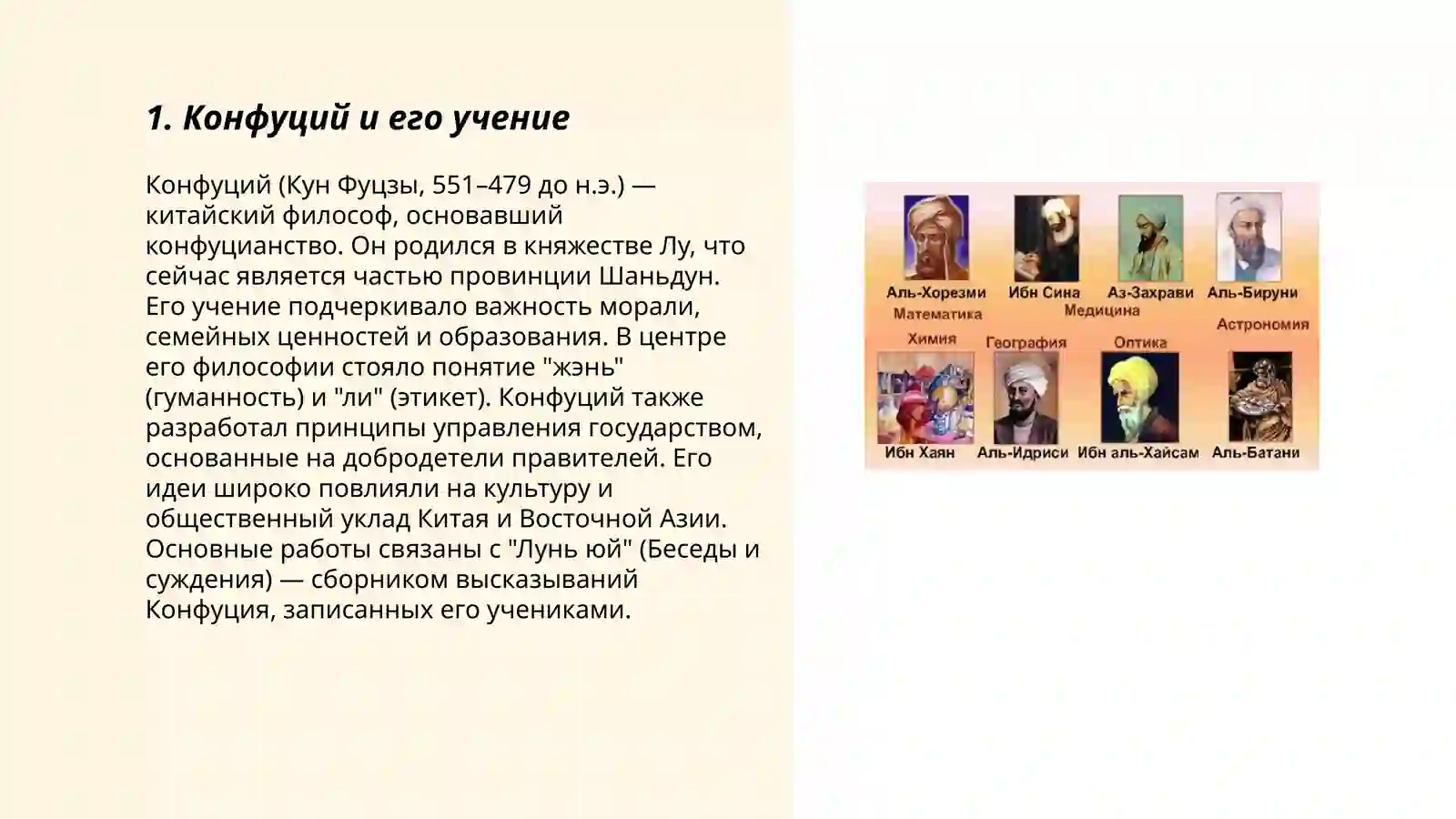 1. Конфуций и его учение

Конфуций (Кун Фуцзы, 551–479 до н.э.) — китайский философ, основавший конфуцианство. Он родился в княжестве Лу, что сейчас является частью провинции Шаньдун. Его учение подчеркивало важность морали, семейных ценностей и образования. В центре его философии стояло понятие "жэнь" (гуманность) и "ли" (этикет). Конфуций также разработал принципы управления государством, основанные на добродетели правителей. Его идеи широко повлияли на культуру и общественный уклад Китая и Восточной Азии. Основные работы связаны с "Лунь юй" (Беседы и суждения) — сборником высказываний Конфуция, записанных его учениками.

Аль-Хорезми
Ибн Сина
Аз-Захрави
Аль-Бируни
Математика
Медицина
Астрономия
Химия
География
Оптика
Ибн Хаян
Аль-Идриси
Ибн аль-Хайсам
Аль-Батани